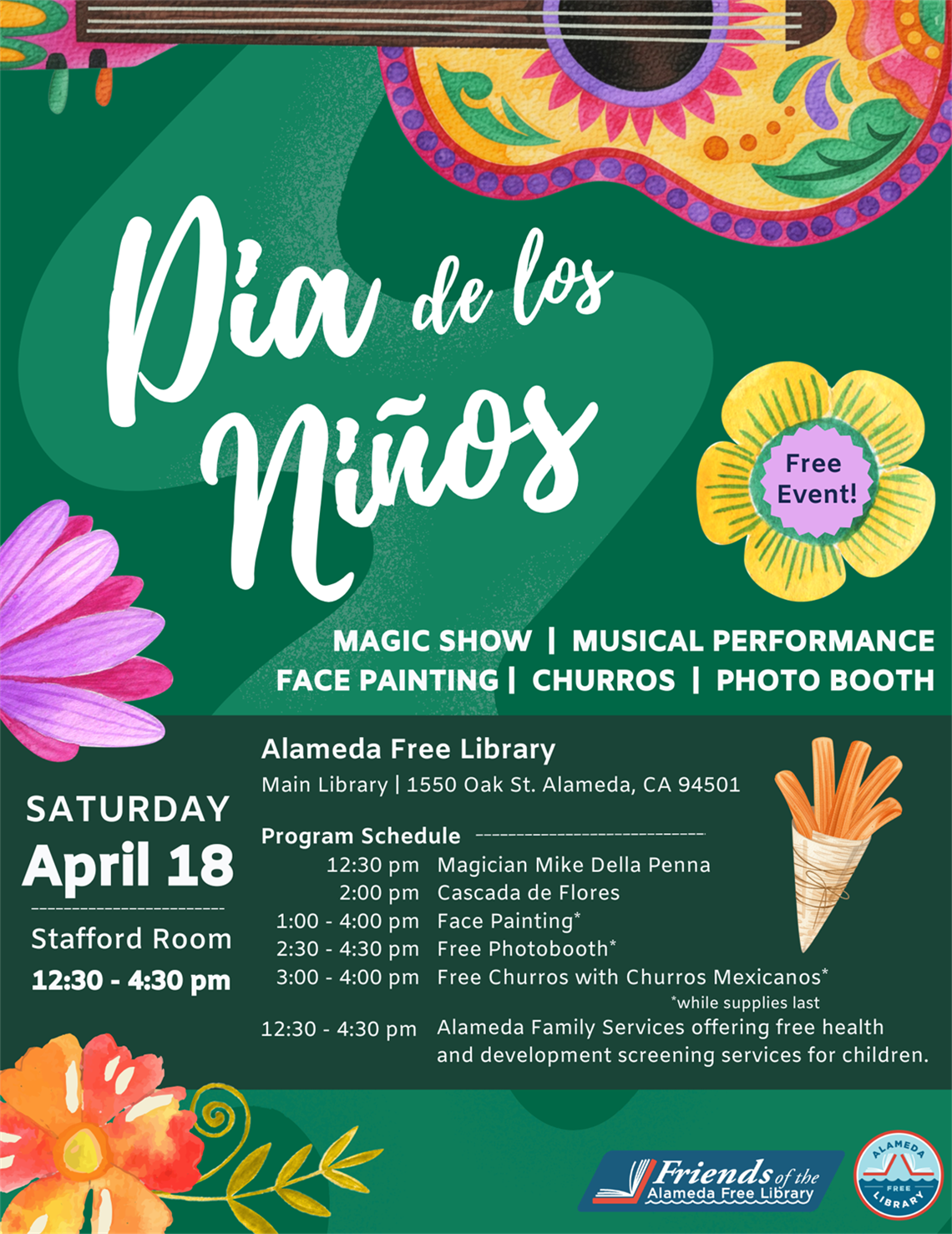 Dia de los Niños

Free Event!

MAGIC SHOW | MUSICAL PERFORMANCE
FACE PAINTING | CHURROS | PHOTO BOOTH

SATURDAY
April 18

Stafford Room
12:30 - 4:30 pm

Alameda Free Library
Main Library | 1550 Oak St. Alameda, CA 94501

Program Schedule
12:30 pm Magician Mike Della Penna
2:00 pm Cascada de Flores
1:00 - 4:00 pm Face Painting*
2:30 - 4:30 pm Free Photobooth*
3:00 - 4:00 pm Free Churros with Churros Mexicanos*
*while supplies last
12:30 - 4:30 pm Alameda Family Services offering free health and development screening services for children.

Friends of the Alameda Free Library

ALAMEDA FREE LIBRARY